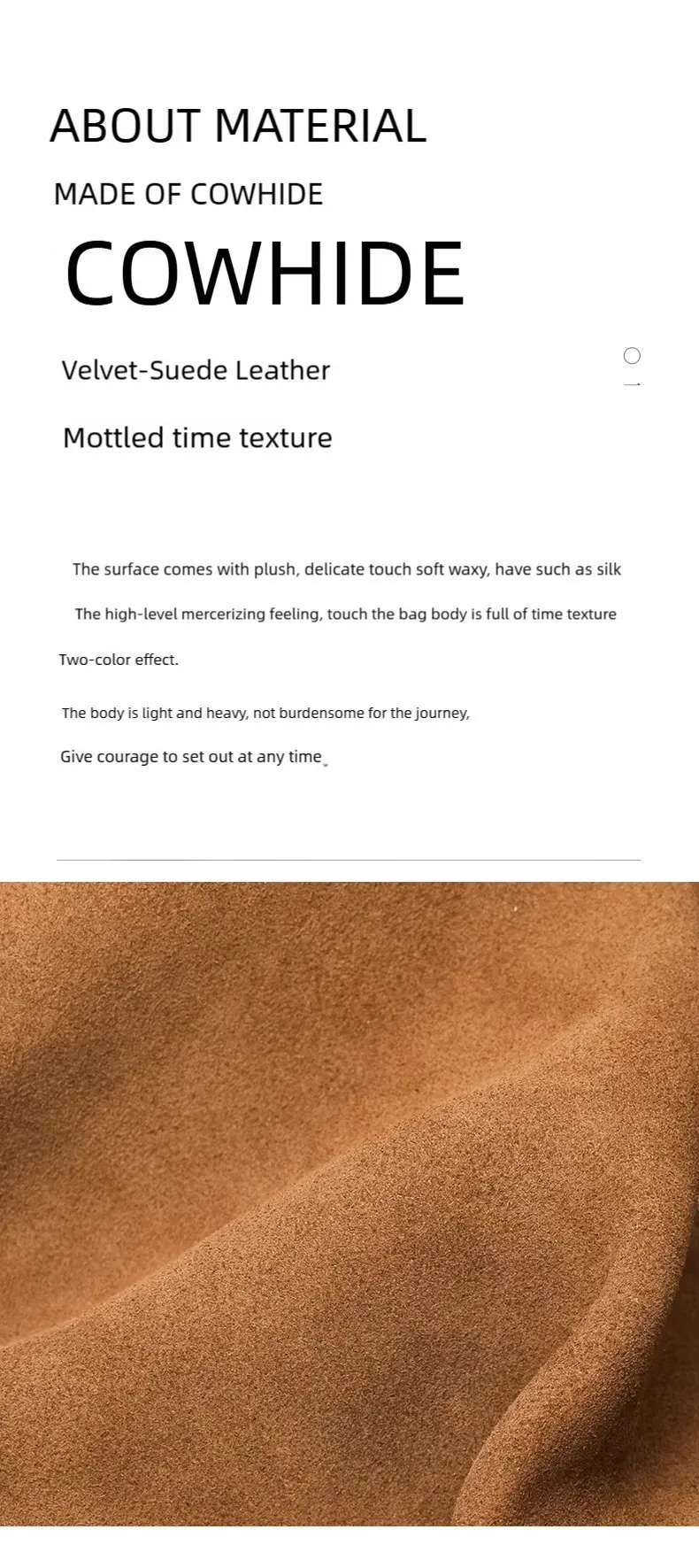 ABOUT MATERIAL

MADE OF COWHIDE

COWHIDE

Velvet-Suede Leather

Mottled time texture

The surface comes with plush, delicate touch soft waxy, have such as silk

The high-level mercerizing feeling, touch the bag body is full of time texture

Two-color effect.

The body is light and heavy, not burdensome for the journey,

Give courage to set out at any time.